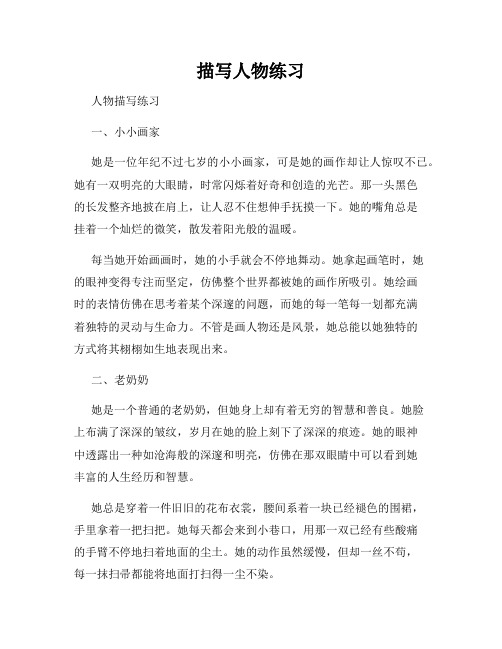 描写人物练习

人物描写练习

一、小小画家

她是一位年纪不过七岁的小小画家，可是她的画作却让人惊叹不已。她有一双明亮的大眼睛，时常闪烁着好奇和创造的光芒。那一头黑色的长发整齐地披在肩上，让人忍不住想伸手抚摸一下。她的嘴角总是挂着一个灿烂的微笑，散发着阳光般的温暖。

每当她开始画画时，她的小手就会不停地舞动。她拿起画笔时，她的眼神变得专注而坚定，仿佛整个世界都被她的画作所吸引。她绘画时的表情仿佛在思考着某个深邃的问题，而她的每一笔每一划都充满着独特的灵动与生命力。不管是画人物还是风景，她总能以她独特的方式将其栩栩如生地表现出来。

二、老奶奶

她是一个普通的老奶奶，但她身上却有着无穷的智慧和善良。她脸上布满了深深的皱纹，岁月在她的脸上刻下了深深的痕迹。她的眼神中透露出一种如沧海般的深邃和明亮，仿佛在那双眼睛中可以看到她丰富的人生经历和智慧。

她总是穿着一件旧旧的花布衣裳，腰间系着一块已经褪色的围裙，手里拿着一把扫把。她每天都会来到小巷口，用那一双已经有些酸痛的手臂不停地扫着地面的尘土。她的动作虽然缓慢，但却一丝不苟，每一抹扫帚都能将地面打扫得一尘不染。